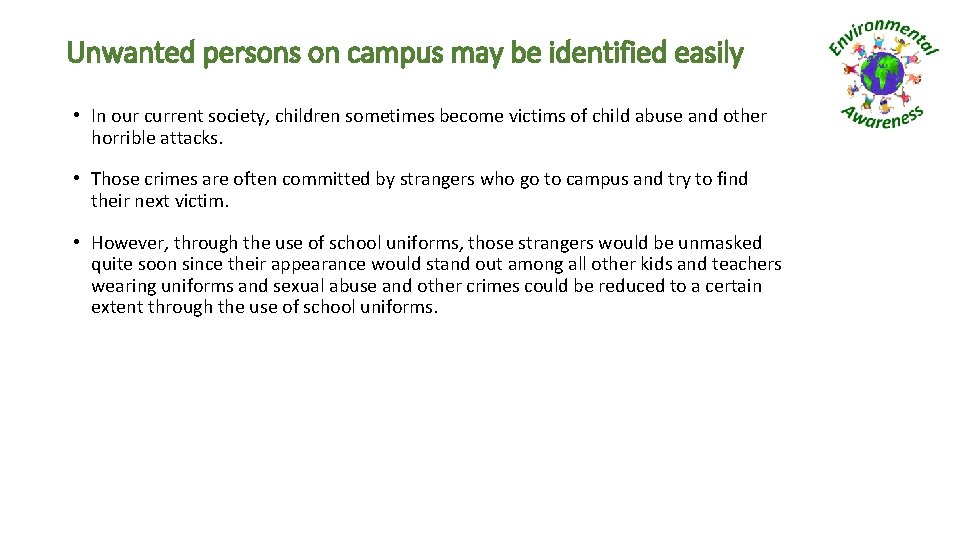 Unwanted persons on campus may be identified easily

Environmental Awareness

• In our current society, children sometimes become victims of child abuse and other horrible attacks.

• Those crimes are often committed by strangers who go to campus and try to find their next victim.

• However, through the use of school uniforms, those strangers would be unmasked quite soon since their appearance would stand out among all other kids and teachers wearing uniforms and sexual abuse and other crimes could be reduced to a certain extent through the use of school uniforms.